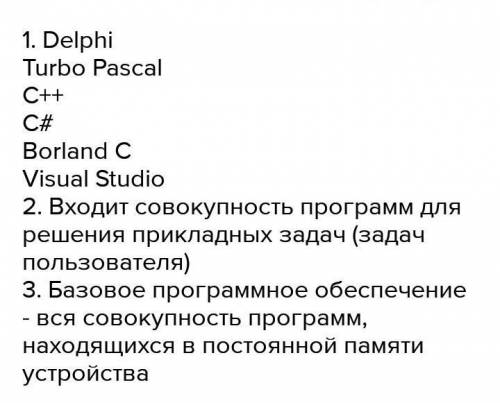 1. Delphi
Turbo Pascal
C++
C#
Borland C
Visual Studio
2. Входит совокупность программ для решения прикладных задач (задач пользователя)
3. Базовое программное обеспечение - вся совокупность программ, находящихся в постоянной памяти устройства